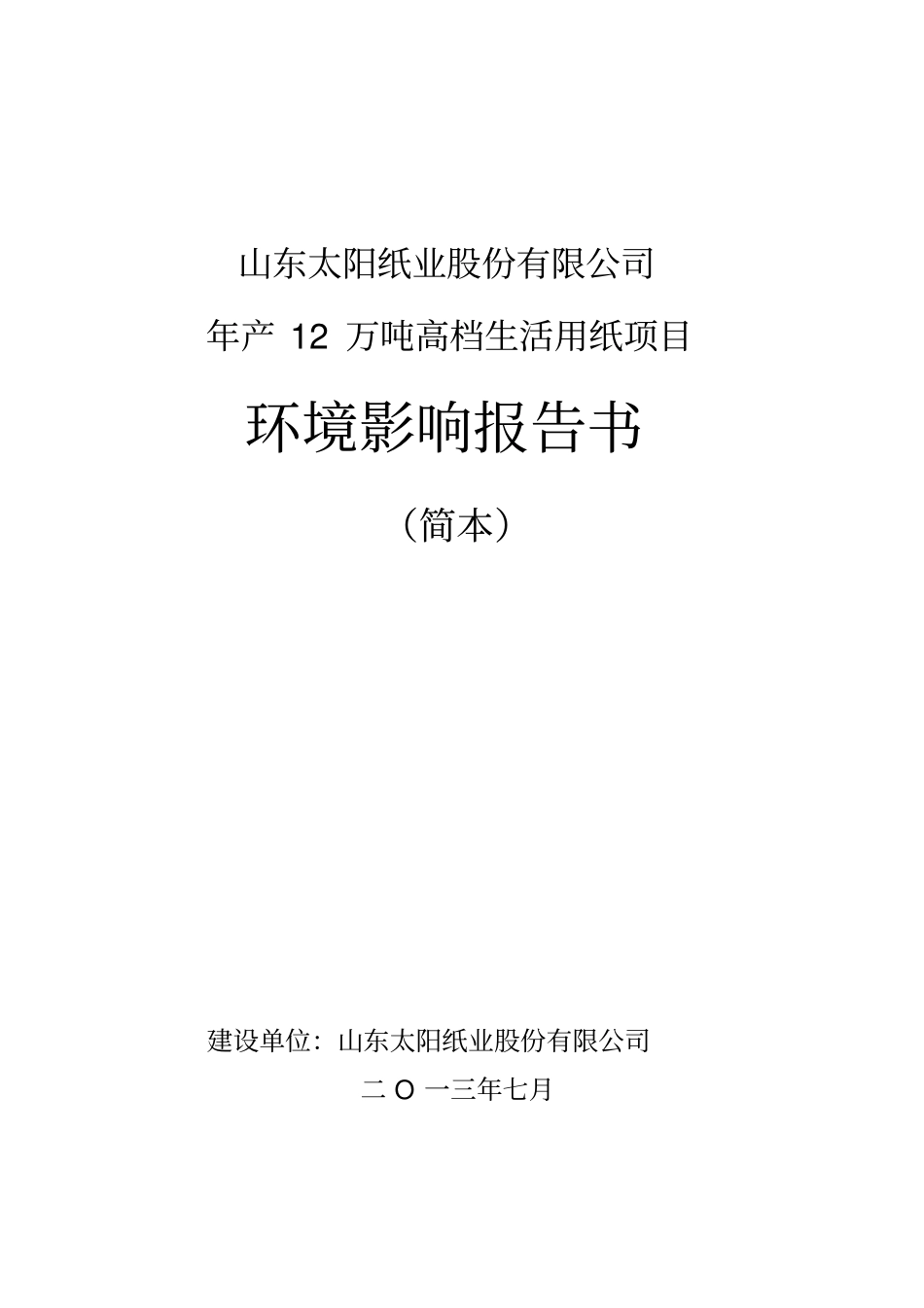 山东太阳纸业股份有限公司

年产 12 万吨高档生活用纸项目

环境影响报告书

（简本）

建设单位：山东太阳纸业股份有限公司

二 O 一三年七月